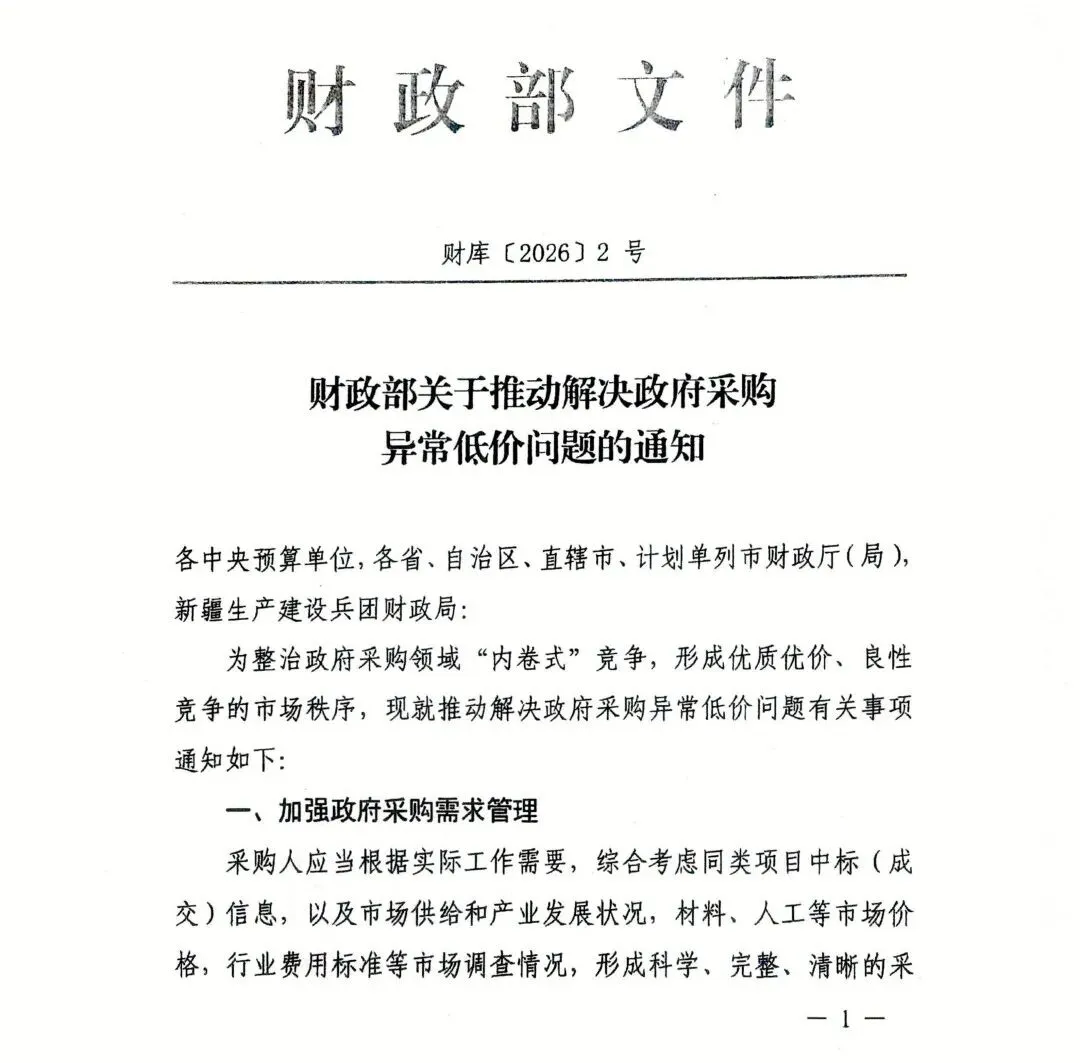 财政部文件

财库〔2026〕2 号

财政部关于推动解决政府采购异常低价问题的通知

各中央预算单位，各省、自治区、直辖市、计划单列市财政厅（局），新疆生产建设兵团财政局：

为整治政府采购领域“内卷式”竞争，形成优质优价、良性竞争的市场秩序，现就推动解决政府采购异常低价问题有关事项通知如下：

一、加强政府采购需求管理

采购人应当根据实际工作需要，综合考虑同类项目中标（成交）信息，以及市场供给和产业发展状况，材料、人工等市场价格，行业费用标准等市场调查情况，形成科学、完整、清晰的采

— 1 —